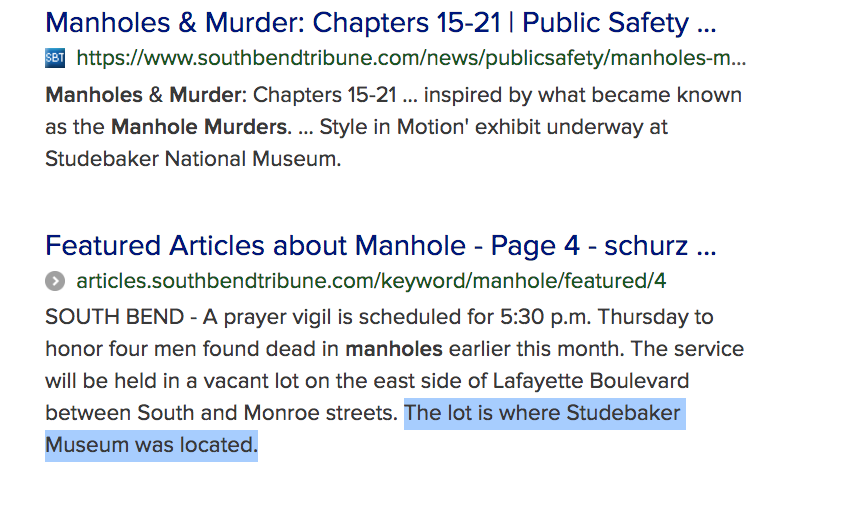 Manholes & Murder: Chapters 15-21 | Public Safety ...
SBT https://www.southbendtribune.com/news/publicsafety/manholes-m...
Manholes & Murder: Chapters 15-21 ... inspired by what became known as the Manhole Murders. ... Style in Motion' exhibit underway at Studebaker National Museum.

Featured Articles about Manhole - Page 4 - schurz ...
articles.southbendtribune.com/keyword/manhole/featured/4
SOUTH BEND - A prayer vigil is scheduled for 5:30 p.m. Thursday to honor four men found dead in manholes earlier this month. The service will be held in a vacant lot on the east side of Lafayette Boulevard between South and Monroe streets. The lot is where Studebaker Museum was located.